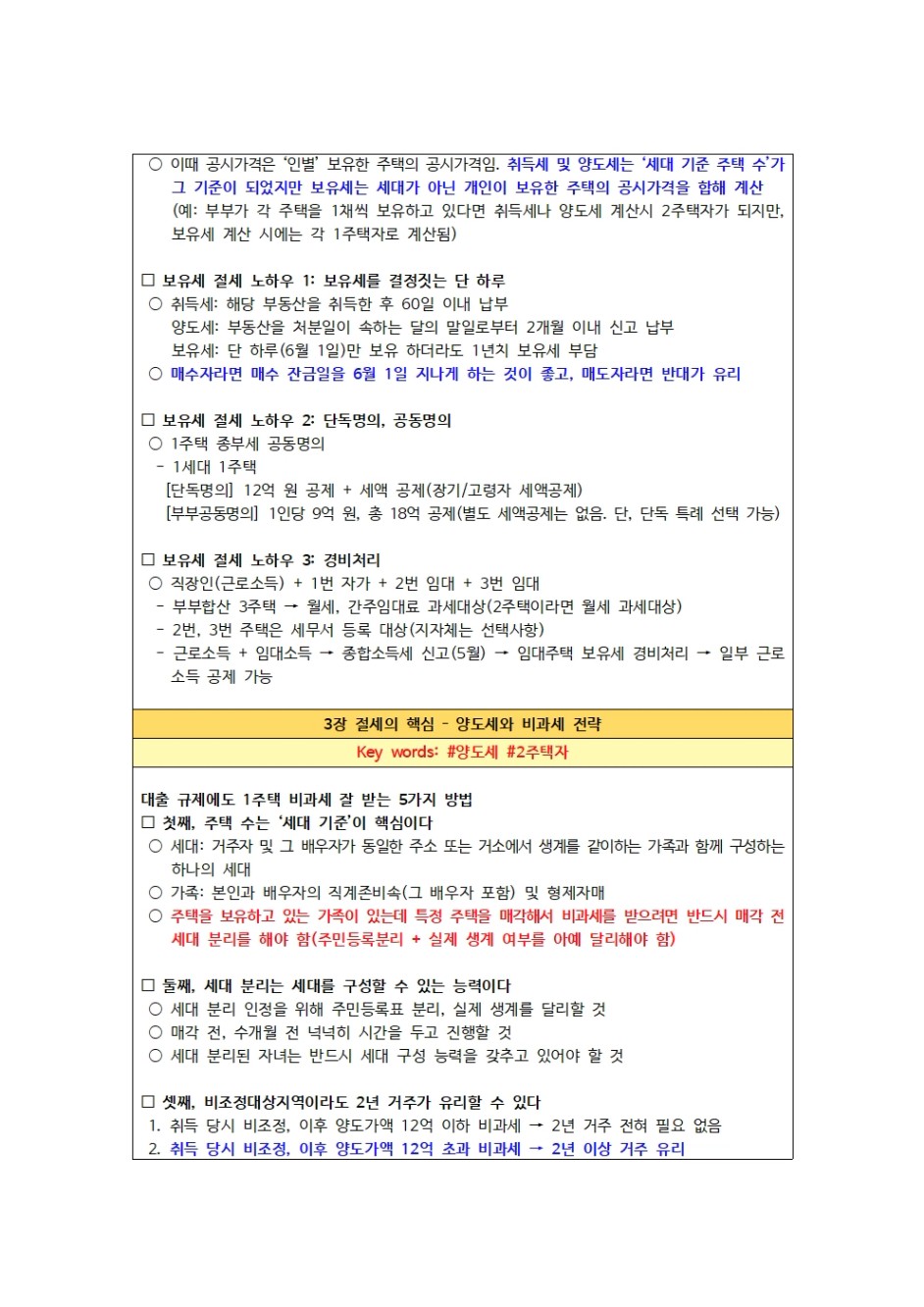 ○ 이때 공시가격은 '인별' 보유한 주택의 공시가격임. 취득세 및 양도세는 '세대 기준 주택 수'가 그 기준이 되었지만 보유세는 세대가 아닌 개인이 보유한 주택의 공시가격을 합해 계산 (예: 부부가 각 주택을 1채씩 보유하고 있다면 취득세나 양도세 계산시 2주택자가 되지만, 보유세 계산 시에는 각 1주택자로 계산됨)

□ 보유세 절세 노하우 1: 보유세를 결정짓는 단 하루
○ 취득세: 해당 부동산을 취득한 후 60일 이내 납부
양도세: 부동산을 처분일이 속하는 달의 말일로부터 2개월 이내 신고 납부
보유세: 단 하루(6월 1일)만 보유 하더라도 1년치 보유세 부담
○ 매수자라면 매수 잔금일을 6월 1일 지나게 하는 것이 좋고, 매도자라면 반대가 유리

□ 보유세 절세 노하우 2: 단독명의, 공동명의
○ 1주택 종부세 공동명의
- 1세대 1주택
[단독명의] 12억 원 공제 + 세액 공제(장기/고령자 세액공제)
[부부공동명의] 1인당 9억 원, 총 18억 공제(별도 세액공제는 없음. 단, 단독 특례 선택 가능)

□ 보유세 절세 노하우 3: 경비처리
○ 직장인(근로소득) + 1번 자가 + 2번 임대 + 3번 임대
- 부부합산 3주택 → 월세, 간주임대료 과세대상(2주택이라면 월세 과세대상)
- 2번, 3번 주택은 세무서 등록 대상(지자체는 선택사항)
- 근로소득 + 임대소득 → 종합소득세 신고(5월) → 임대주택 보유세 경비처리 → 일부 근로소득 공제 가능

3장 절세의 핵심 - 양도세와 비과세 전략

Key words: #양도세 #2주택자

대출 규제에도 1주택 비과세 잘 받는 5가지 방법
□ 첫째, 주택 수는 '세대 기준'이 핵심이다
○ 세대: 거주자 및 그 배우자가 동일한 주소 또는 거소에서 생계를 같이하는 가족과 함께 구성하는 하나의 세대
○ 가족: 본인과 배우자의 직계존비속(그 배우자 포함) 및 형제자매
○ 주택을 보유하고 있는 가족이 있는데 특정 주택을 매각해서 비과세를 받으려면 반드시 매각 전 세대 분리를 해야 함(주민등록분리 + 실제 생계 여부를 아예 달리해야 함)

□ 둘째, 세대 분리는 세대를 구성할 수 있는 능력이다
○ 세대 분리 인정을 위해 주민등록표 분리, 실제 생계를 달리할 것
○ 매각 전, 수개월 전 넉넉히 시간을 두고 진행할 것
○ 세대 분리된 자녀는 반드시 세대 구성 능력을 갖추고 있어야 할 것

□ 셋째, 비조정대상지역이라도 2년 거주가 유리할 수 있다
1. 취득 당시 비조정, 이후 양도가액 12억 이하 비과세 → 2년 거주 전혀 필요 없음
2. 취득 당시 비조정, 이후 양도가액 12억 초과 비과세 → 2년 이상 거주 유리